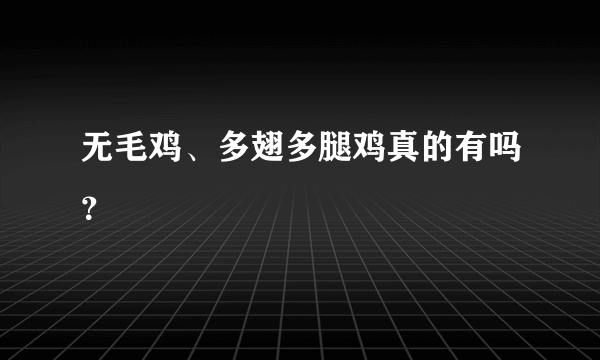 无毛鸡、多翅多腿鸡真的有吗？